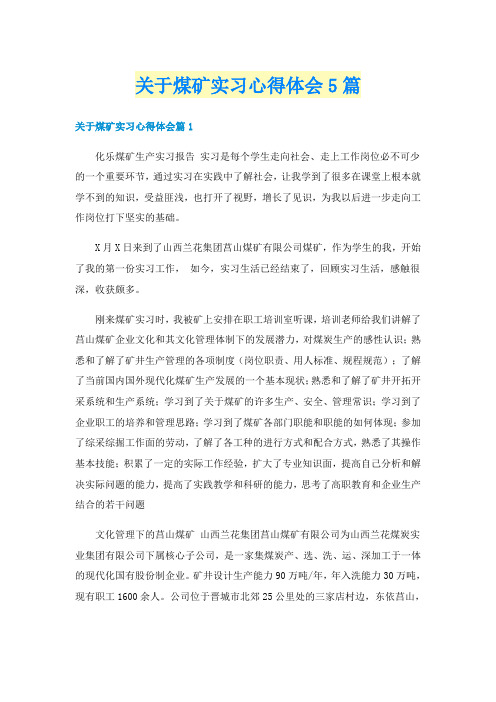 关于煤矿实习心得体会5篇

关于煤矿实习心得体会篇1

化乐煤矿生产实习报告 实习是每个学生走向社会、走上工作岗位必不可少的一个重要环节，通过实习在实践中了解社会，让我学到了很多在课堂上根本就学不到的知识，受益匪浅，也打开了视野，增长了见识，为我以后进一步走向工作岗位打下坚实的基础。

X月X日来到了山西兰花集团莒山煤矿有限公司煤矿，作为学生的我，开始了我的第一份实习工作， 如今，实习生活已经结束了，回顾实习生活，感触很深，收获颇多。

刚来煤矿实习时，我被矿上安排在职工培训室听课，培训老师给我们讲解了莒山煤矿企业文化和其文化管理体制下的发展潜力，对煤炭生产的感性认识；熟悉和了解了矿井生产管理的各项制度（岗位职责、用人标准、规程规范）；了解了当前国内国外现代化煤矿生产发展的一个基本现状；熟悉和了解了矿井开拓开采系统和生产系统；学习到了关于煤矿的许多生产、安全、管理常识；学习到了企业职工的培养和管理思路；学习到了煤矿各部门职能和职能的如何体现；参加了综采综掘工作面的劳动，了解了各工种的进行方式和配合方式，熟悉了其操作基本技能；积累了一定的实际工作经验，扩大了专业知识面，提高自己分析和解决实际问题的能力，提高了实践教学和科研的能力，思考了高职教育和企业生产结合的若干问题

文化管理下的莒山煤矿 山西兰花集团莒山煤矿有限公司为山西兰花煤炭实业集团有限公司下属核心子公司，是一家集煤炭产、选、洗、运、深加工于一体的现代化国有股份制企业。矿井设计生产能力90万吨/年，年入洗能力30万吨，现有职工1600余人。公司位于晋城市北郊25公里处的三家店村边，东依莒山，